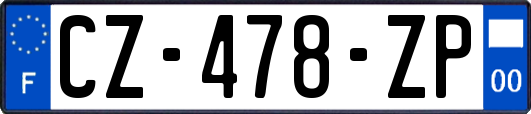 F
CZ-478-ZP
00